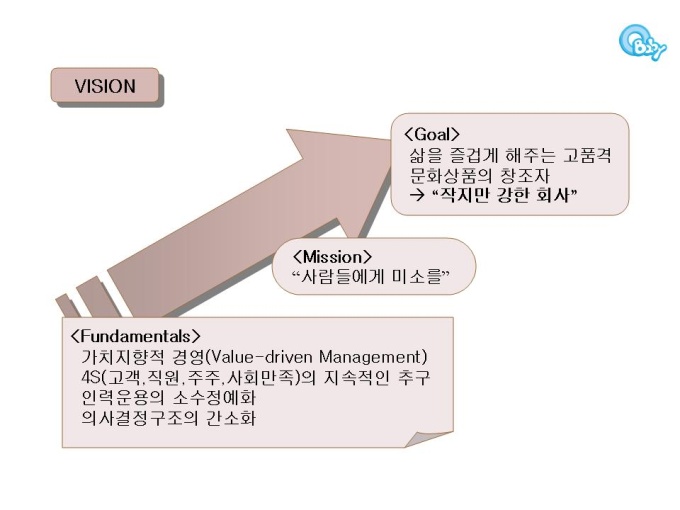 VISION

<Goal>
삶을 즐겁게 해주는 고품격 문화상품의 창조자
→ "작지만 강한 회사"

<Mission>
"사람들에게 미소를"

<Fundamentals>
가치지향적 경영(Value-driven Management)
4S(고객,직원,주주,사회만족)의 지속적인 추구
인력운용의 소수정예화
의사결정구조의 간소화